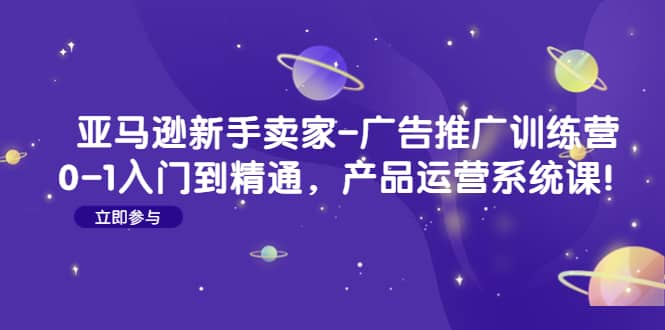 亚马逊新手卖家-广告推广训练营
0-1入门到精通，产品运营系统课!

立即参与